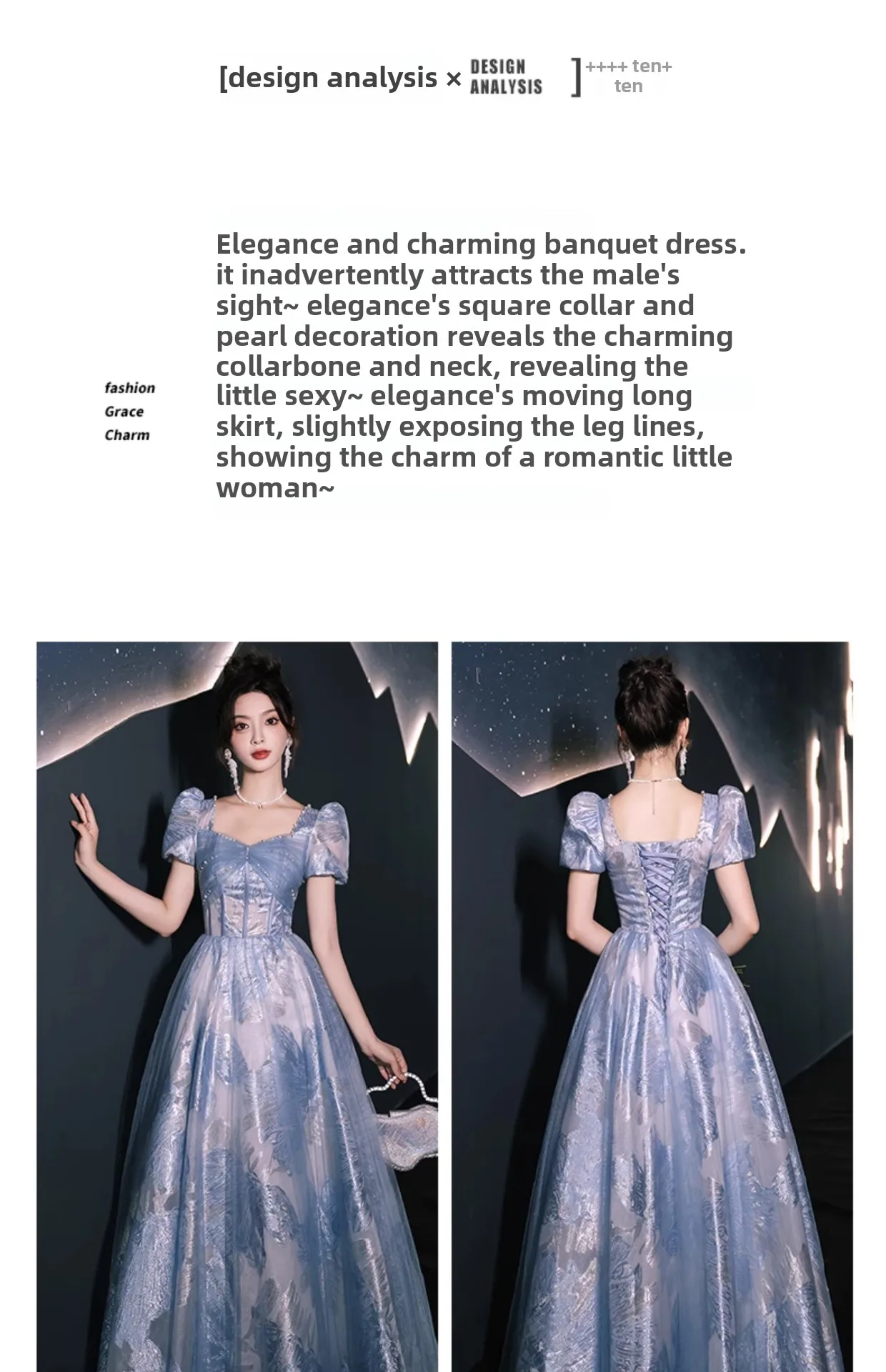 [design analysis × DESIGN ANALYSIS ] ++++ ten+ ten

fashion
Grace
Charm

Elegance and charming banquet dress. it inadvertently attracts the male's sight~ elegance's square collar and pearl decoration reveals the charming collarbone and neck, revealing the little sexy~ elegance's moving long skirt, slightly exposing the leg lines, showing the charm of a romantic little woman~